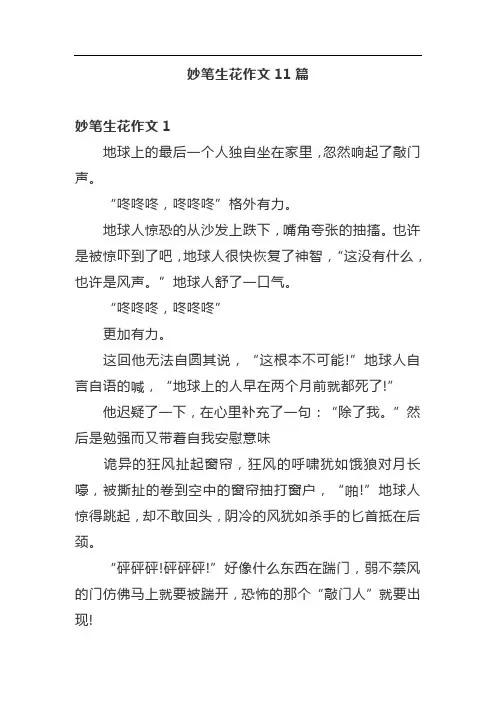 妙笔生花作文 11 篇

妙笔生花作文 1

地球上的最后一个人独自坐在家里，忽然响起了敲门声。

“咚咚咚，咚咚咚”格外有力。

地球人惊恐的从沙发上跌下，嘴角夸张的抽搐。也许是被惊吓到了吧，地球人很快恢复了神智，“这没有什么，也许是风声。”地球人舒了一口气。

“咚咚咚，咚咚咚”

更加有力。

这回他无法自圆其说，“这根本不可能!”地球人自言自语的喊，“地球上的人早在两个月前就都死了!”

他迟疑了一下，在心里补充了一句：“除了我。”然后是勉强而又带着自我安慰意味

诡异的狂风扯起窗帘，狂风的呼啸犹如饿狼对月长嚎，被撕扯的卷到空中的窗帘抽打窗户，“啪!”地球人惊得跳起，却不敢回头，阴冷的风犹如杀手的匕首抵在后颈。

“砰砰砰!砰砰砰!”好像什么东西在踹门，弱不禁风的门仿佛马上就要被踹开，恐怖的那个“敲门人”就要出现!